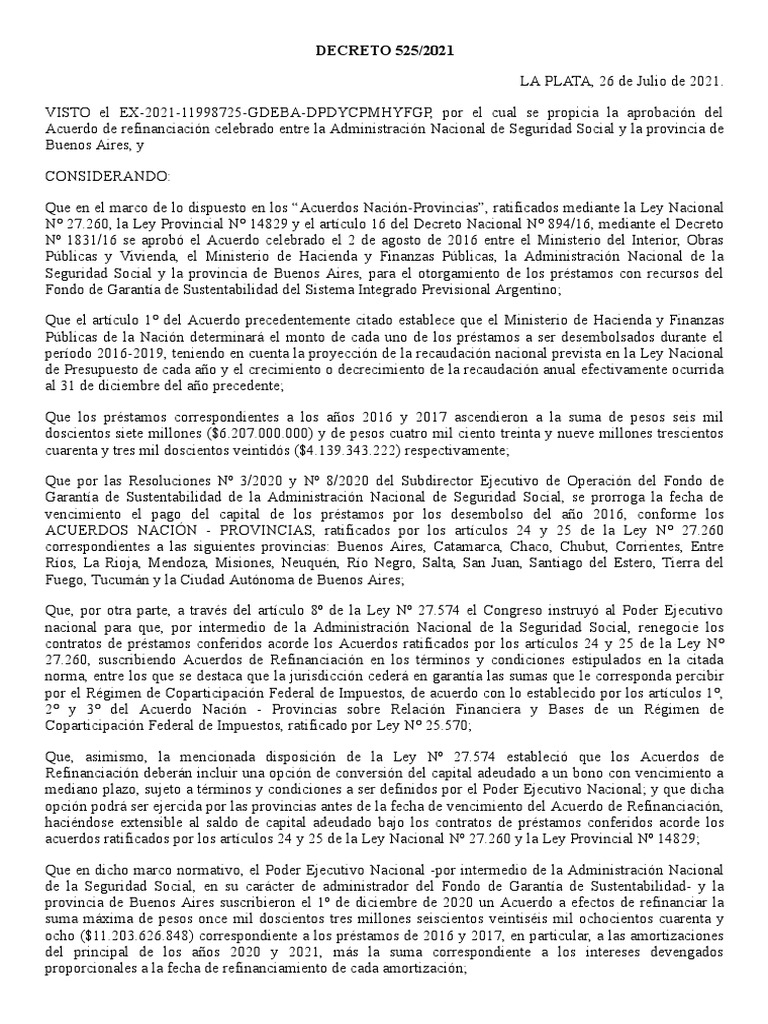 DECRETO 525/2021

LA PLATA, 26 de Julio de 2021.

VISTO el EX-2021-11998725-GDEBA-DPDYCPMHYFGP, por el cual se propicia la aprobación del Acuerdo de refinanciación celebrado entre la Administración Nacional de Seguridad Social y la provincia de Buenos Aires, y

CONSIDERANDO:

Que en el marco de lo dispuesto en los “Acuerdos Nación-Provincias”, ratificados mediante la Ley Nacional Nº 27.260, la Ley Provincial Nº 14829 y el artículo 16 del Decreto Nacional Nº 894/16, mediante el Decreto Nº 1831/16 se aprobó el Acuerdo celebrado el 2 de agosto de 2016 entre el Ministerio del Interior, Obras Públicas y Vivienda, el Ministerio de Hacienda y Finanzas Públicas, la Administración Nacional de la Seguridad Social y la provincia de Buenos Aires, para el otorgamiento de los préstamos con recursos del Fondo de Garantía de Sustentabilidad del Sistema Integrado Previsional Argentino;

Que el artículo 1º del Acuerdo precedentemente citado establece que el Ministerio de Hacienda y Finanzas Públicas de la Nación determinará el monto de cada uno de los préstamos a ser desembolsados durante el período 2016-2019, teniendo en cuenta la proyección de la recaudación nacional prevista en la Ley Nacional de Presupuesto de cada año y el crecimiento o decrecimiento de la recaudación anual efectivamente ocurrida al 31 de diciembre del año precedente;

Que los préstamos correspondientes a los años 2016 y 2017 ascendieron a la suma de pesos seis mil doscientos siete millones ($6.207.000.000) y de pesos cuatro mil ciento treinta y nueve millones trescientos cuarenta y tres mil doscientos veintidós ($4.139.343.222) respectivamente;

Que por las Resoluciones Nº 3/2020 y Nº 8/2020 del Subdirector Ejecutivo de Operación del Fondo de Garantía de Sustentabilidad de la Administración Nacional de Seguridad Social, se prorroga la fecha de vencimiento el pago del capital de los préstamos por los desembolso del año 2016, conforme los ACUERDOS NACIÓN - PROVINCIAS, ratificados por los artículos 24 y 25 de la Ley Nº 27.260 correspondientes a las siguientes provincias: Buenos Aires, Catamarca, Chaco, Chubut, Corrientes, Entre Ríos, La Rioja, Mendoza, Misiones, Neuquén, Río Negro, Salta, San Juan, Santiago del Estero, Tierra del Fuego, Tucumán y la Ciudad Autónoma de Buenos Aires;

Que, por otra parte, a través del artículo 8º de la Ley Nº 27.574 el Congreso instruyó al Poder Ejecutivo nacional para que, por intermedio de la Administración Nacional de la Seguridad Social, renegocie los contratos de préstamos conferidos acorde los Acuerdos ratificados por los artículos 24 y 25 de la Ley Nº 27.260, suscribiendo Acuerdos de Refinanciación en los términos y condiciones estipulados en la citada norma, entre los que se destaca que la jurisdicción cederá en garantía las sumas que le corresponda percibir por el Régimen de Coparticipación Federal de Impuestos, de acuerdo con lo establecido por los artículos 1º, 2º y 3º del Acuerdo Nación - Provincias sobre Relación Financiera y Bases de un Régimen de Coparticipación Federal de Impuestos, ratificado por Ley Nº 25.570;

Que, asimismo, la mencionada disposición de la Ley Nº 27.574 estableció que los Acuerdos de Refinanciación deberán incluir una opción de conversión del capital adeudado a un bono con vencimiento a mediano plazo, sujeto a términos y condiciones a ser definidos por el Poder Ejecutivo Nacional; y que dicha opción podrá ser ejercida por las provincias antes de la fecha de vencimiento del Acuerdo de Refinanciación, haciéndose extensible al saldo de capital adeudado bajo los contratos de préstamos conferidos acorde los acuerdos ratificados por los artículos 24 y 25 de la Ley Nacional Nº 27.260 y la Ley Provincial Nº 14829;

Que en dicho marco normativo, el Poder Ejecutivo Nacional -por intermedio de la Administración Nacional de la Seguridad Social, en su carácter de administrador del Fondo de Garantía de Sustentabilidad- y la provincia de Buenos Aires suscribieron el 1º de diciembre de 2020 un Acuerdo a efectos de refinanciar la suma máxima de pesos once mil doscientos tres millones seiscientos veintiséis mil ochocientos cuarenta y ocho ($11.203.626.848) correspondiente a los préstamos de 2016 y 2017, en particular, a las amortizaciones del principal de los años 2020 y 2021, más la suma correspondiente a los intereses devengados proporcionales a la fecha de refinanciamiento de cada amortización;